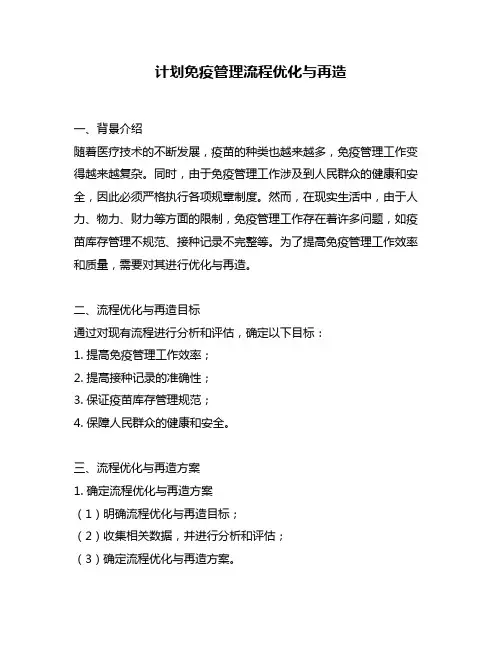 计划免疫管理流程优化与再造

一、背景介绍
随着医疗技术的不断发展，疫苗的种类也越来越多，免疫管理工作变得越来越复杂。同时，由于免疫管理工作涉及到人民群众的健康和安全，因此必须严格执行各项规章制度。然而，在现实生活中，由于人力、物力、财力等方面的限制，免疫管理工作存在着许多问题，如疫苗库存管理不规范、接种记录不完整等。为了提高免疫管理工作效率和质量，需要对其进行优化与再造。

二、流程优化与再造目标
通过对现有流程进行分析和评估，确定以下目标：
1. 提高免疫管理工作效率；
2. 提高接种记录的准确性；
3. 保证疫苗库存管理规范；
4. 保障人民群众的健康和安全。

三、流程优化与再造方案
1. 确定流程优化与再造方案
（1）明确流程优化与再造目标；
（2）收集相关数据，并进行分析和评估；
（3）确定流程优化与再造方案。